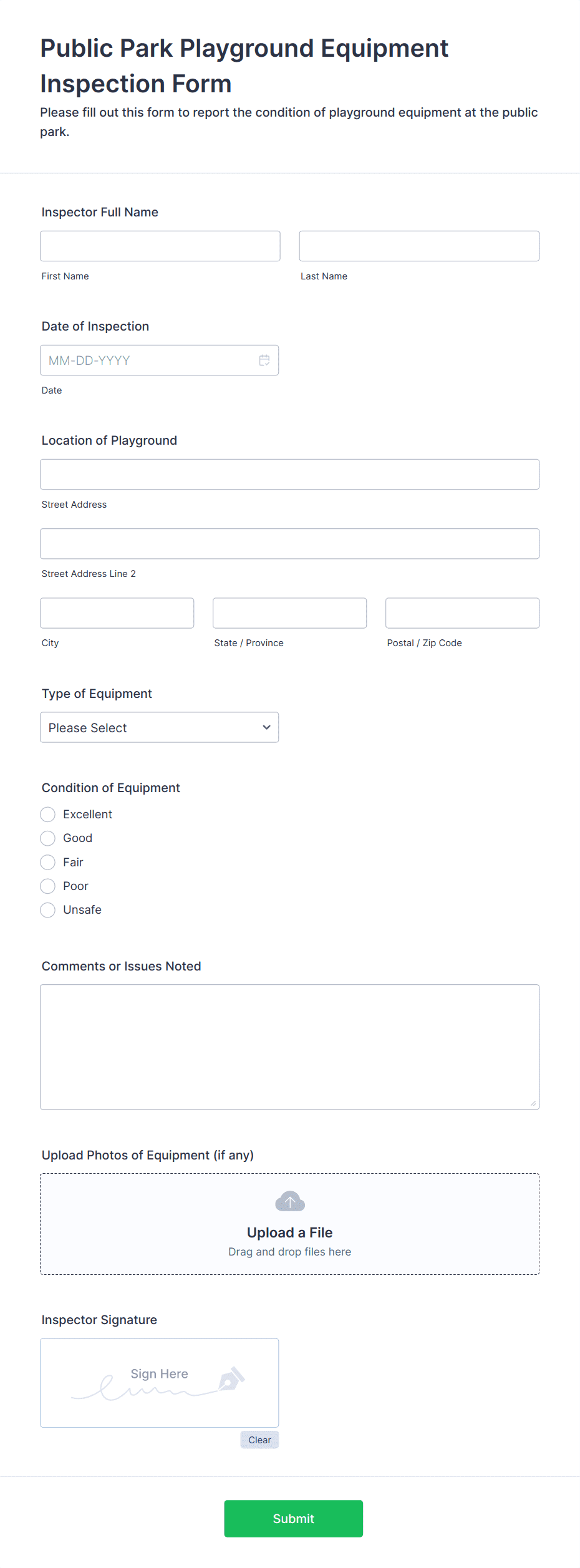 Public Park Playground Equipment Inspection Form

Please fill out this form to report the condition of playground equipment at the public park.

Inspector Full Name

First Name

Last Name

Date of Inspection

MM-DD-YYYY

Date

Location of Playground

Street Address

Street Address Line 2

City

State / Province

Postal / Zip Code

Type of Equipment

Please Select

Condition of Equipment

Excellent

Good

Fair

Poor

Unsafe

Comments or Issues Noted

Upload Photos of Equipment (if any)

Upload a File

Drag and drop files here

Inspector Signature

Sign Here

Clear

Submit